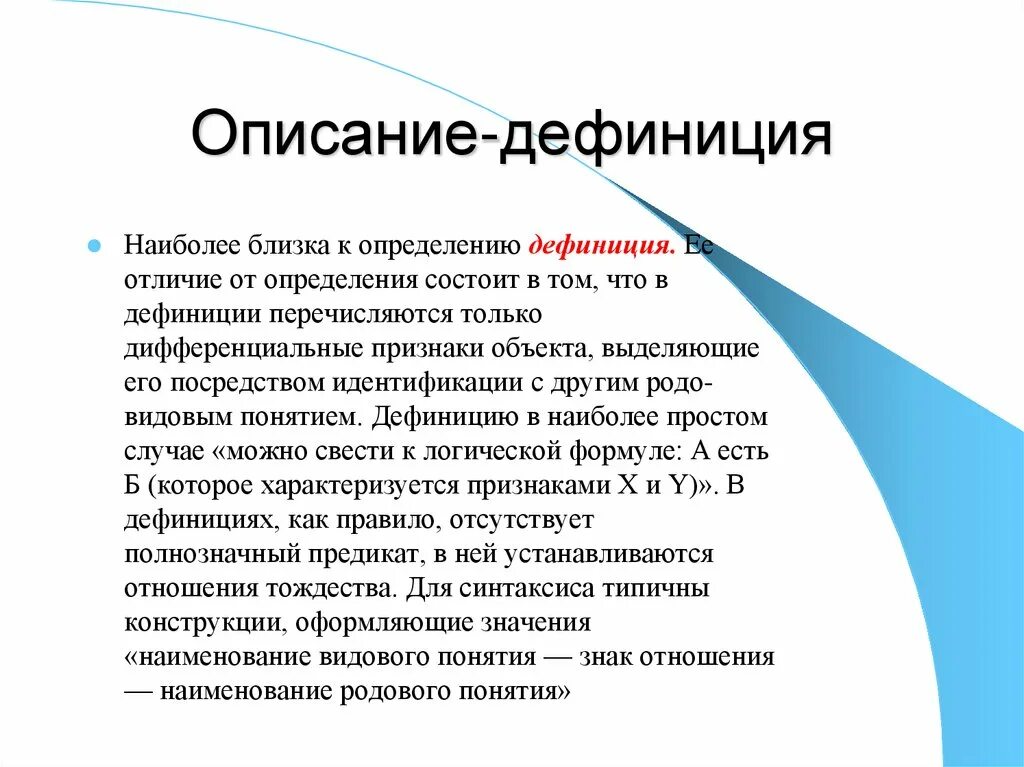 Описание-дефиниция

Наиболее близка к определению дефиниция. Ее отличие от определения состоит в том, что в дефиниции перечисляются только дифференциальные признаки объекта, выделяющие его посредством идентификации с другим родо-видовым понятием. Дефиницию в наиболее простом случае «можно свести к логической формуле: А есть Б (которое характеризуется признаками X и Y)». В дефинициях, как правило, отсутствует полнозначный предикат, в ней устанавливаются отношения тождества. Для синтаксиса типичны конструкции, оформляющие значения «наименование видового понятия — знак отношения — наименование родового понятия»